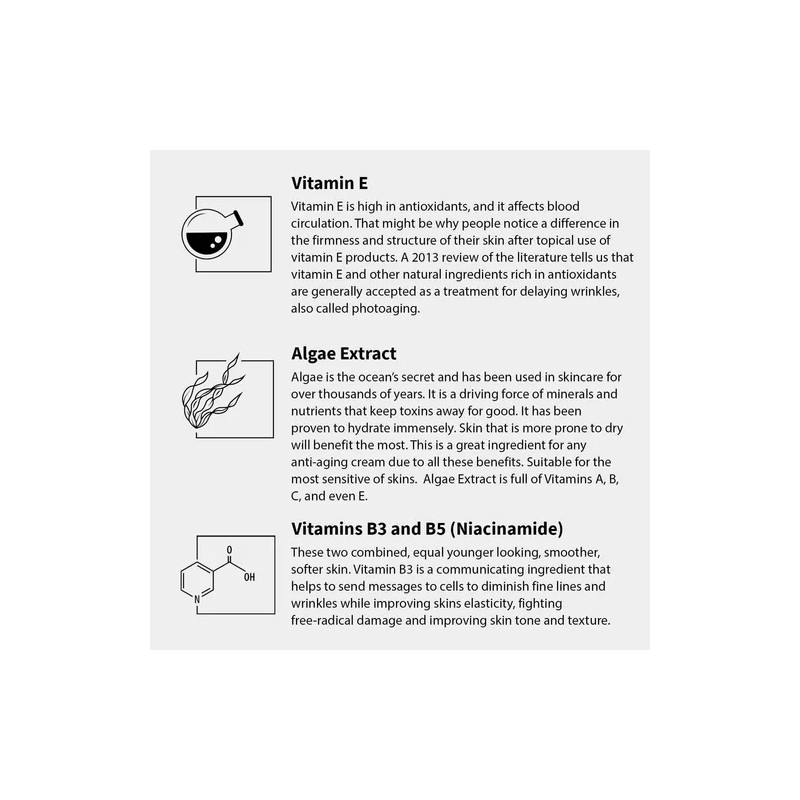 Vitamin E

Vitamin E is high in antioxidants, and it affects blood circulation. That might be why people notice a difference in the firmness and structure of their skin after topical use of vitamin E products. A 2013 review of the literature tells us that vitamin E and other natural ingredients rich in antioxidants are generally accepted as a treatment for delaying wrinkles, also called photoaging.

Algae Extract

Algae is the ocean's secret and has been used in skincare for over thousands of years. It is a driving force of minerals and nutrients that keep toxins away for good. It has been proven to hydrate immensely. Skin that is more prone to dry will benefit the most. This is a great ingredient for any anti-aging cream due to all these benefits. Suitable for the most sensitive of skins. Algae Extract is full of Vitamins A, B, C, and even E.

Vitamins B3 and B5 (Niacinamide)

O
OH
N

These two combined, equal younger looking, smoother, softer skin. Vitamin B3 is a communicating ingredient that helps to send messages to cells to diminish fine lines and wrinkles while improving skins elasticity, fighting free-radical damage and improving skin tone and texture.